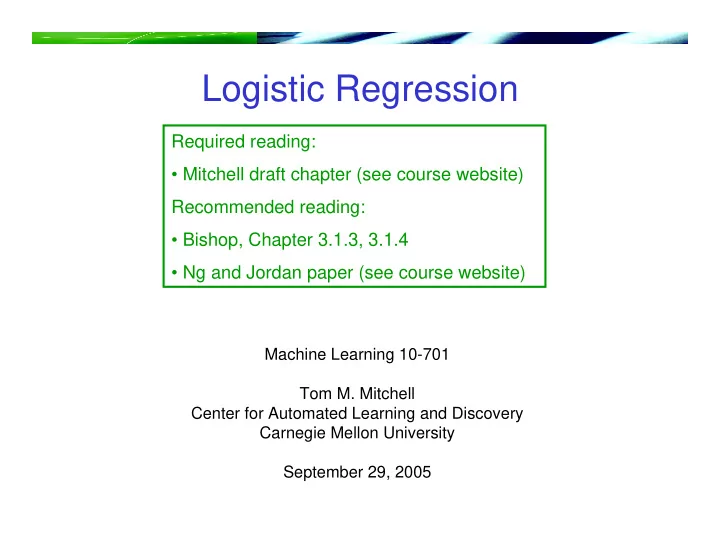 Logistic Regression

Required reading:

• Mitchell draft chapter (see course website)

Recommended reading:

• Bishop, Chapter 3.1.3, 3.1.4

• Ng and Jordan paper (see course website)

Machine Learning 10-701

Tom M. Mitchell
Center for Automated Learning and Discovery
Carnegie Mellon University

September 29, 2005